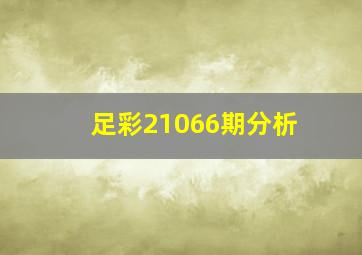 足彩21066期分析